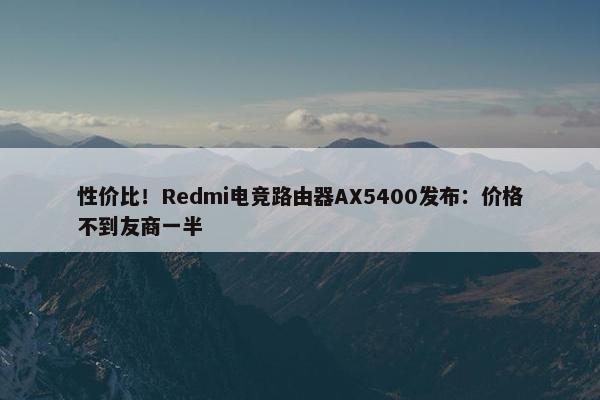 性价比！Redmi电竞路由器AX5400发布：价格不到友商一半